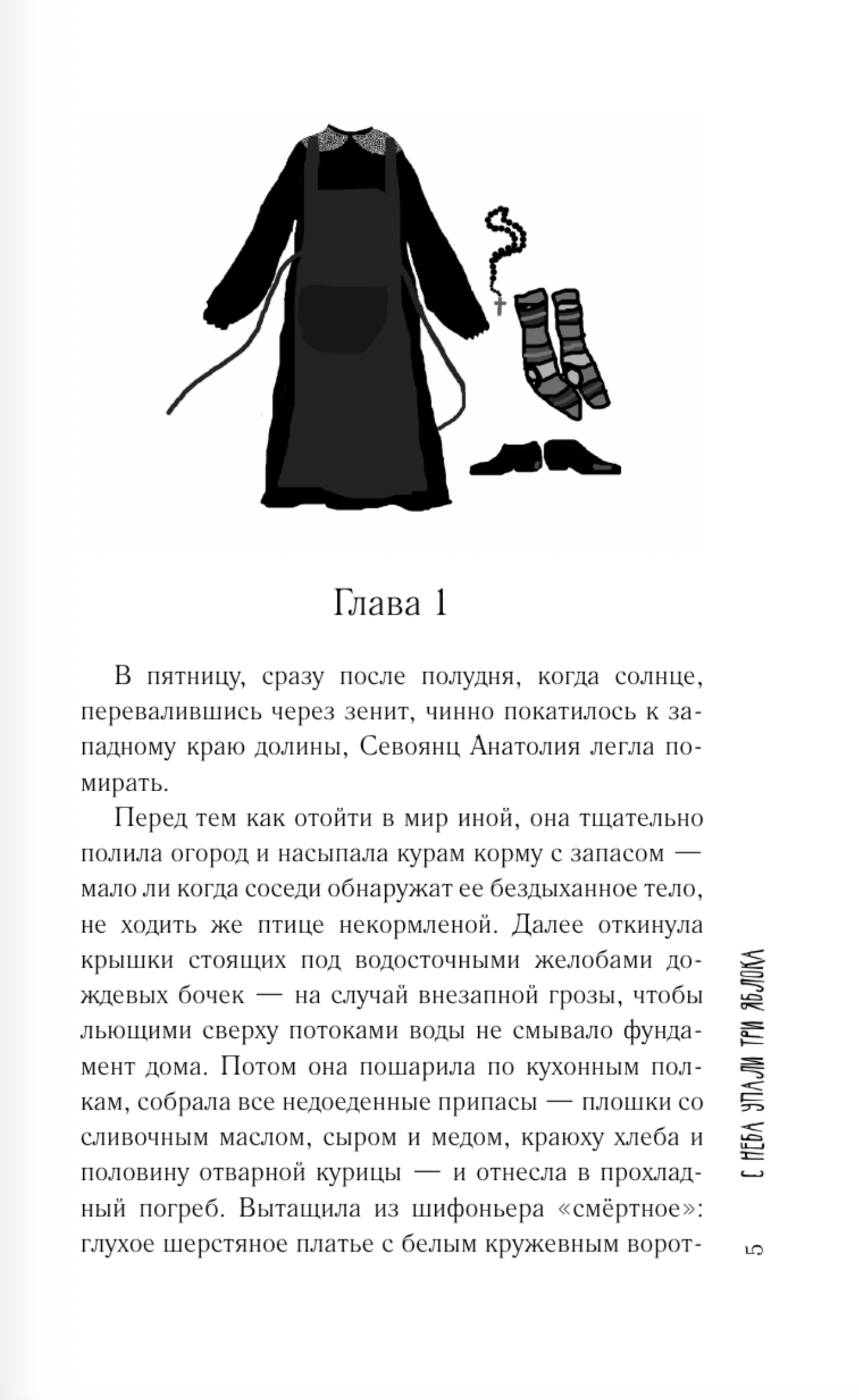 Глава 1

В пятницу, сразу после полудня, когда солнце, перевалившись через зенит, чинно покатилось к западному краю долины, Севоянц Анатолия легла помирать.

Перед тем как отойти в мир иной, она тщательно полила огород и насыпала курам корму с запасом — мало ли когда соседи обнаружат ее бездыханное тело, не ходить же птице некормленой. Далее откинула крышки стоящих под водосточными желобами дождевых бочек — на случай внезапной грозы, чтобы льющими сверху потоками воды не смывало фундамент дома. Потом она пошарила по кухонным полкам, собрала все недоеденные припасы — плошки со сливочным маслом, сыром и медом, краюху хлеба и половину отварной курицы — и отнесла в прохладный погреб. Вытащила из шифоньера «смёртное»: глухое шерстяное платье с белым кружевным ворот-

С НЕБА УПАЛИ ТРИ ЯБЛОКА

5